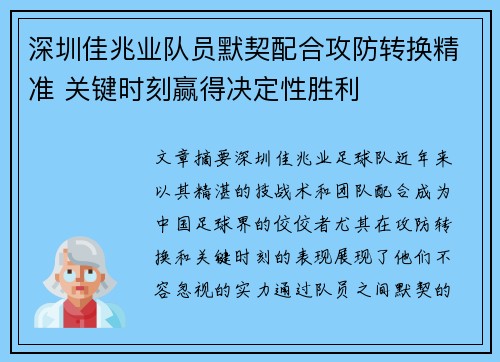 深圳佳兆业队员默契配合攻防转换精准 关键时刻赢得决定性胜利

文章摘要深圳佳兆业足球队近年来以其精湛的技战术和团队配合成为中国足球界的佼佼者尤其在攻防转换和关键时刻的表现展现了他们不容忽视的实力通过队员之间默契的